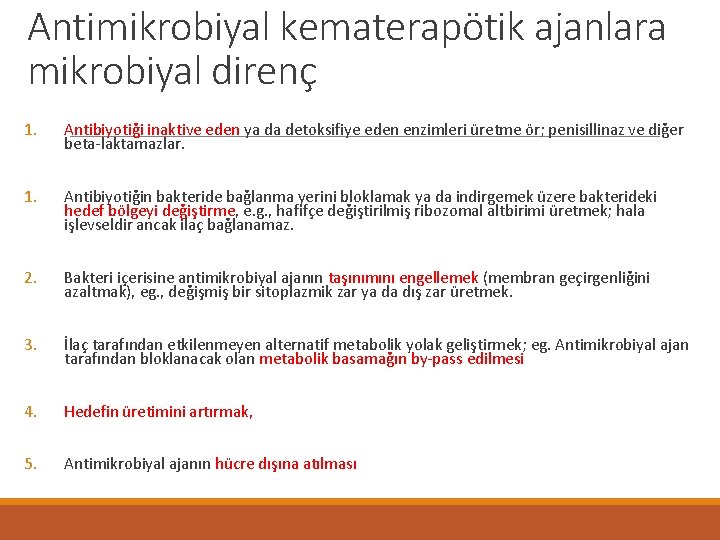 Antimikrobiyal kematerapötik ajanlara mikrobiyal direnç

1. Antibiyotiği inaktive eden ya da detoksifiye eden enzimleri üretme ör; penisillinaz ve diğer beta-laktamazlar.

1. Antibiyotiğin bakteride bağlanma yerini bloklamak ya da indirgemek üzere bakterideki hedef bölgeyi değiştirme, e.g., hafifçe değiştirilmiş ribozomal altbirimi üretmek; hala işlevseldir ancak ilaç bağlanamaz.

2. Bakteri içerisine antimikrobiyal ajanın taşınımını engellemek (membran geçirgenliğini azaltmak), eg., değişmiş bir sitoplazmik zar ya da dış zar üretmek.

3. İlaç tarafından etkilenmeyen alternatif metabolik yolak geliştirmek; eg. Antimikrobiyal ajan tarafından bloklanacak olan metabolik basamağın by-pass edilmesi

4. Hedefin üretimini artırmak,

5. Antimikrobiyal ajanın hücre dışına atılması